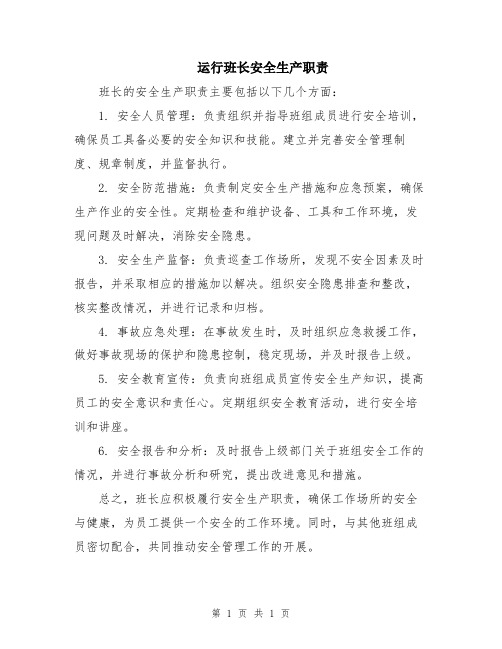 运行班长安全生产职责

班长的安全生产职责主要包括以下几个方面：

1. 安全人员管理：负责组织并指导班组成员进行安全培训，确保员工具备必要的安全知识和技能。建立并完善安全管理制度、规章制度，并监督执行。

2. 安全防范措施：负责制定安全生产措施和应急预案，确保生产作业的安全性。定期检查和维护设备、工具和工作环境，发现问题及时解决，消除安全隐患。

3. 安全生产监督：负责巡查工作场所，发现不安全因素及时报告，并采取相应的措施加以解决。组织安全隐患排查和整改，核实整改情况，并进行记录和归档。

4. 事故应急处理：在事故发生时，及时组织应急救援工作，做好事故现场的保护和隐患控制，稳定现场，并及时报告上级。

5. 安全教育宣传：负责向班组成员宣传安全生产知识，提高员工的安全意识和责任心。定期组织安全教育活动，进行安全培训和讲座。

6. 安全报告和分析：及时报告上级部门关于班组安全工作的情况，并进行事故分析和研究，提出改进意见和措施。

总之，班长应积极履行安全生产职责，确保工作场所的安全与健康，为员工提供一个安全的工作环境。同时，与其他班组成员密切配合，共同推动安全管理工作的开展。

第 1 页 共 1 页